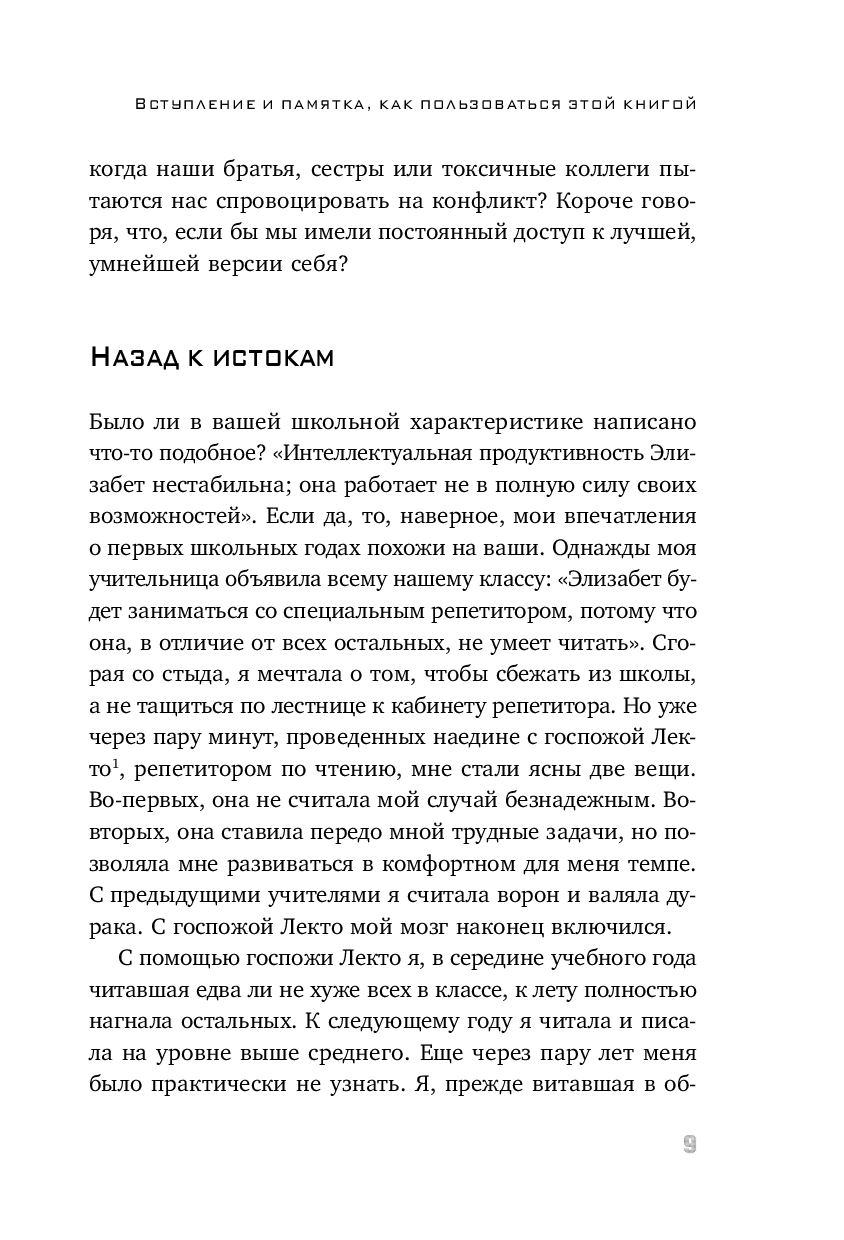 Вступление и памятка, как пользоваться этой книгой

когда наши братья, сестры или токсичные коллеги пытаются нас спровоцировать на конфликт? Короче говоря, что, если бы мы имели постоянный доступ к лучшей, умнейшей версии себя?

Назад к истокам

Было ли в вашей школьной характеристике написано что-то подобное? «Интеллектуальная продуктивность Элизабет нестабильна; она работает не в полную силу своих возможностей». Если да, то, наверное, мои впечатления о первых школьных годах похожи на ваши. Однажды моя учительница объявила всему нашему классу: «Элизабет будет заниматься со специальным репетитором, потому что она, в отличие от всех остальных, не умеет читать». Сгорая со стыда, я мечтала о том, чтобы сбежать из школы, а не тащиться по лестнице к кабинету репетитора. Но уже через пару минут, проведенных наедине с госпожой Лекто$^1$, репетитором по чтению, мне стали ясны две вещи. Во-первых, она не считала мой случай безнадежным. Во-вторых, она ставила передо мной трудные задачи, но позволяла мне развиваться в комфортном для меня темпе. С предыдущими учителями я считала ворон и валяла дурака. С госпожой Лекто мой мозг наконец включился.

С помощью госпожи Лекто я, в середине учебного года читавшая едва ли не хуже всех в классе, к лету полностью нагнала остальных. К следующему году я читала и писала на уровне выше среднего. Еще через пару лет меня было практически не узнать. Я, прежде витавшая в об-

9